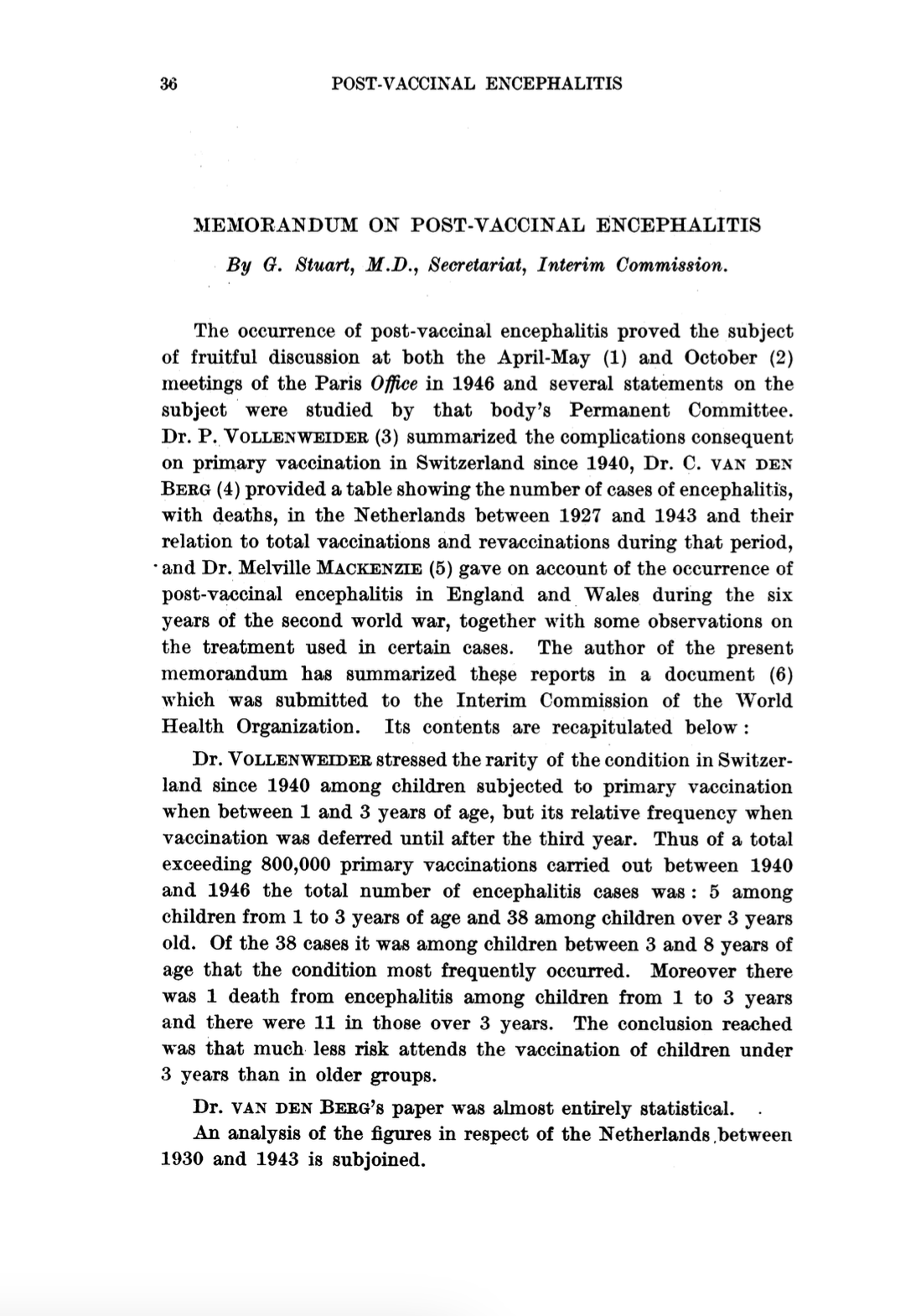 36 POST-VACCINAL ENCEPHALITIS

MEMORANDUM ON POST-VACCINAL ENCEPHALITIS

By G. Stuart, M.D., Secretariat, Interim Commission.

The occurrence of post-vaccinal encephalitis proved the subject of fruitful discussion at both the April-May (1) and October (2) meetings of the Paris Office in 1946 and several statements on the subject were studied by that body's Permanent Committee. Dr. P. VOLLENWEIDER (3) summarized the complications consequent on primary vaccination in Switzerland since 1940, Dr. C. VAN DEN BERG (4) provided a table showing the number of cases of encephalitis, with deaths, in the Netherlands between 1927 and 1943 and their relation to total vaccinations and revaccinations during that period, and Dr. Melville MACKENZIE (5) gave on account of the occurrence of post-vaccinal encephalitis in England and Wales during the six years of the second world war, together with some observations on the treatment used in certain cases. The author of the present memorandum has summarized these reports in a document (6) which was submitted to the Interim Commission of the World Health Organization. Its contents are recapitulated below :

Dr. VOLLENWEIDER stressed the rarity of the condition in Switzerland since 1940 among children subjected to primary vaccination when between 1 and 3 years of age, but its relative frequency when vaccination was deferred until after the third year. Thus of a total exceeding 800,000 primary vaccinations carried out between 1940 and 1946 the total number of encephalitis cases was : 5 among children from 1 to 3 years of age and 38 among children over 3 years old. Of the 38 cases it was among children between 3 and 8 years of age that the condition most frequently occurred. Moreover there was 1 death from encephalitis among children from 1 to 3 years and there were 11 in those over 3 years. The conclusion reached was that much less risk attends the vaccination of children under 3 years than in older groups.

Dr. VAN DEN BERG's paper was almost entirely statistical.

An analysis of the figures in respect of the Netherlands between 1930 and 1943 is subjoined.